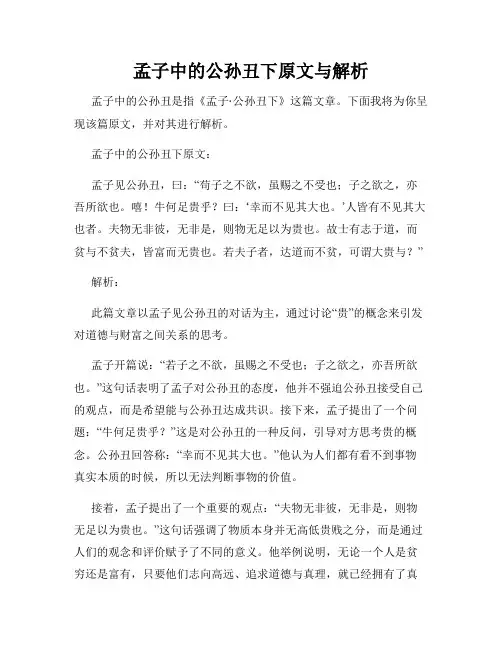 孟子中的公孙丑下原文与解析

孟子中的公孙丑是指《孟子·公孙丑下》这篇文章。下面我将为你呈现该篇原文，并对其进行解析。

孟子中的公孙丑下原文：

孟子见公孙丑，曰：“苟子之不欲，虽赐之不受也；子之欲之，亦吾所欲也。嘻！牛何足贵乎？曰：‘幸而不见其大也。’人皆有不见其大也者。夫物无非彼，无非是，则物无足以为贵也。故士有志于道，而贫与不贫夫，皆富而无贵也。若夫子者，达道而不贫，可谓大贵与？”

解析：

此篇文章以孟子见公孙丑的对话为主，通过讨论“贵”的概念来引发对道德与财富之间关系的思考。

孟子开篇说：“若子之不欲，虽赐之不受也；子之欲之，亦吾所欲也。”这句话表明了孟子对公孙丑的态度，他并不强迫公孙丑接受自己的观点，而是希望能与公孙丑达成共识。接下来，孟子提出了一个问题：“牛何足贵乎？”这是对公孙丑的一种反问，引导对方思考贵的概念。公孙丑回答称：“幸而不见其大也。”他认为人们都有看不到事物真实本质的时候，所以无法判断事物的价值。

接着，孟子提出了一个重要的观点：“夫物无非彼，无非是，则物无足以为贵也。”这句话强调了物质本身并无高低贵贱之分，而是通过人们的观念和评价赋予了不同的意义。他举例说明，无论一个人是贫穷还是富有，只要他们志向高远、追求道德与真理，就已经拥有了真